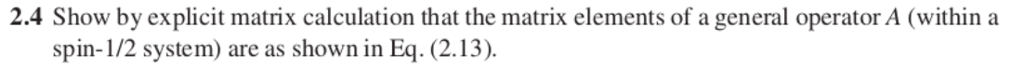 **2.4** Show by explicit matrix calculation that the matrix elements of a general operator $A$ (within a spin-1/2 system) are as shown in Eq. (2.13).